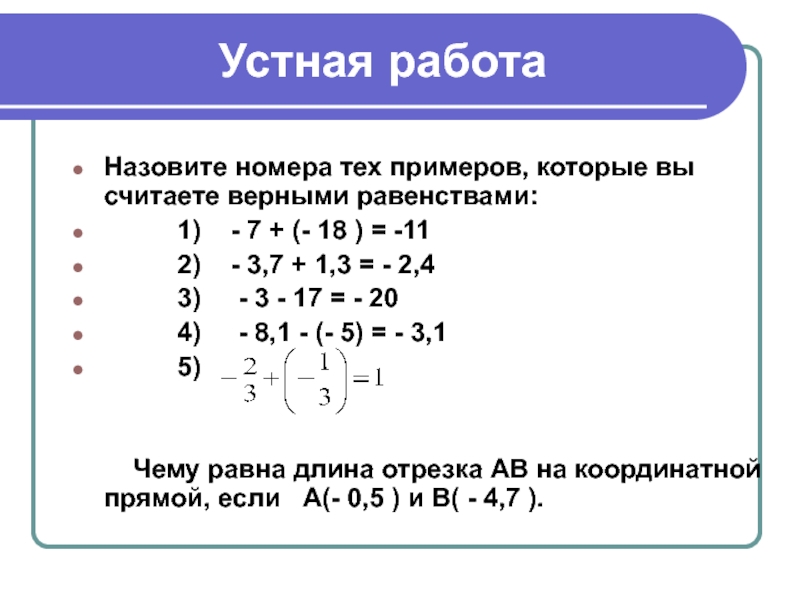 Устная работа

Назовите номера тех примеров, которые вы считаете верными равенствами:

1) - 7 + (- 18 ) = -11

2) - 3,7 + 1,3 = - 2,4

3) - 3 - 17 = - 20

4) - 8,1 - (- 5) = - 3,1

5) $-\frac{2}{3}+\left(-\frac{1}{3}\right)=1$

Чему равна длина отрезка АВ на координатной прямой, если А(- 0,5 ) и В( - 4,7 ).